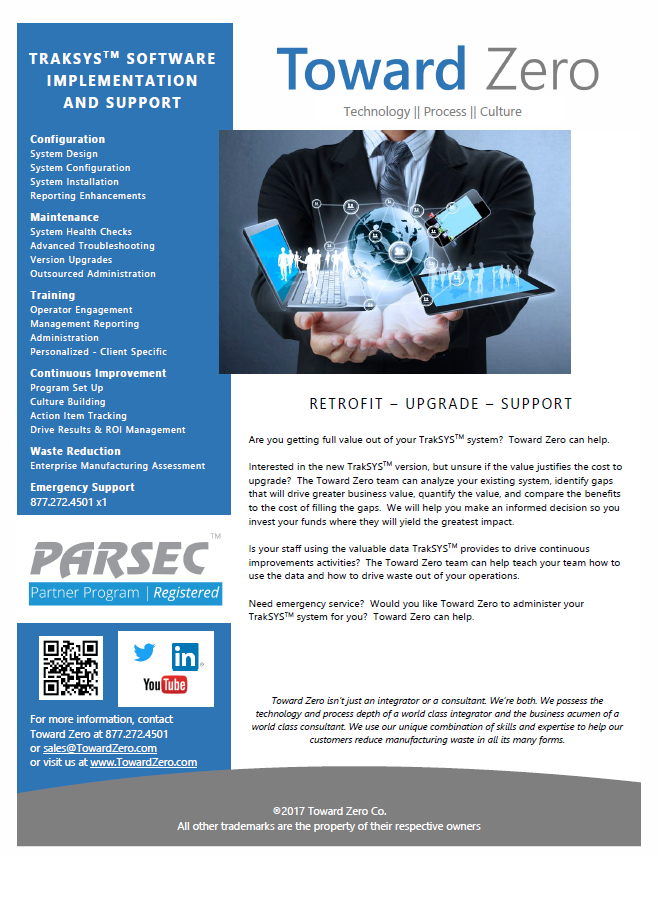 TRAKSYS$^{TM}$ SOFTWARE IMPLEMENTATION AND SUPPORT

Configuration
System Design
System Configuration
System Installation
Reporting Enhancements

Maintenance
System Health Checks
Advanced Troubleshooting
Version Upgrades
Outsourced Administration

Training
Operator Engagement
Management Reporting
Administration
Personalized - Client Specific

Continuous Improvement
Program Set Up
Culture Building
Action Item Tracking
Drive Results & ROI Management

Waste Reduction
Enterprise Manufacturing Assessment

Emergency Support
877.272.4501 x1

PARSEC™
Partner Program | Registered

in
YouTube

For more information, contact Toward Zero at 877.272.4501 or sales@TowardZero.com or visit us at www.TowardZero.com

Toward Zero
Technology || Process || Culture

RETROFIT – UPGRADE – SUPPORT

Are you getting full value out of your TrakSYS$^{TM}$ system? Toward Zero can help.

Interested in the new TrakSYS$^{TM}$ version, but unsure if the value justifies the cost to upgrade? The Toward Zero team can analyze your existing system, identify gaps that will drive greater business value, quantify the value, and compare the benefits to the cost of filling the gaps. We will help you make an informed decision so you invest your funds where they will yield the greatest impact.

Is your staff using the valuable data TrakSYS$^{TM}$ provides to drive continuous improvements activities? The Toward Zero team can help teach your team how to use the data and how to drive waste out of your operations.

Need emergency service? Would you like Toward Zero to administer your TrakSYS$^{TM}$ system for you? Toward Zero can help.

Toward Zero isn't just an integrator or a consultant. We're both. We possess the technology and process depth of a world class integrator and the business acumen of a world class consultant. We use our unique combination of skills and expertise to help our customers reduce manufacturing waste in all its many forms.

©2017 Toward Zero Co.
All other trademarks are the property of their respective owners